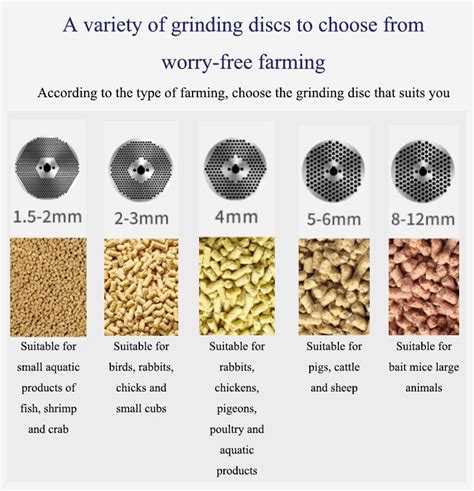 A variety of grinding discs to choose from worry-free farming

According to the type of farming, choose the grinding disc that suits you

1.5-2mm

Suitable for small aquatic products of fish, shrimp and crab

2-3mm

Suitable for birds, rabbits, chicks and small cubs

4mm

Suitable for rabbits, chickens, pigeons, poultry and aquatic products

5-6mm

Suitable for pigs, cattle and sheep

8-12mm

Suitable for bait mice large animals